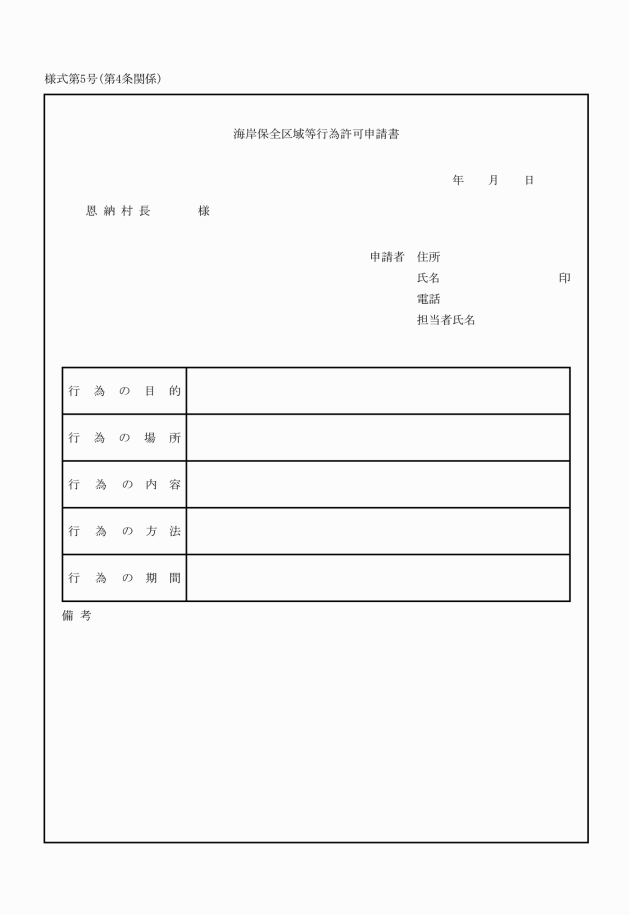 様式第5号(第4条関係)

海岸保全区域等行為許可申請書

年　月　日

恩納村長　様

申請者　住所
氏名　印
電話
担当者氏名

| 行為の目的 |  |
|---|---|
| 行為の場所 |  |
| 行為の内容 |  |
| 行為の方法 |  |
| 行為の期間 |  |

備考